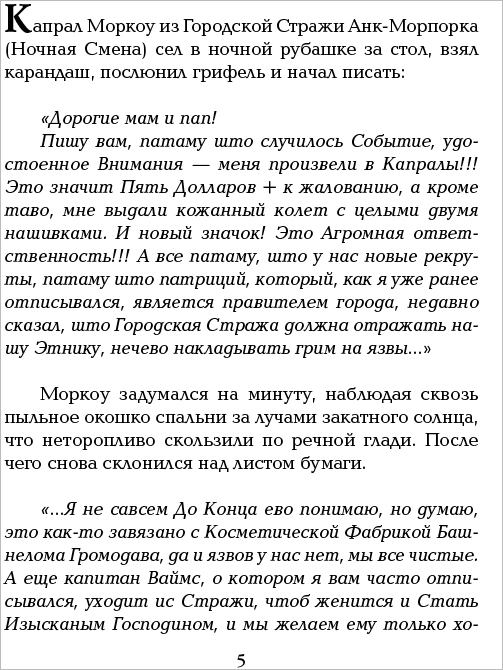 Капрал Моркоу из Городской Стражи Анк-Морпорка (Ночная Смена) сел в ночной рубашке за стол, взял карандаш, послюнил грифель и начал писать:

«Дорогие мам и пап!
Пишу вам, патаму што случилось Событие, удостоенное Внимания — меня произвели в Капралы!!! Это значит Пять Долларов + к жалованию, а кроме таво, мне выдали кожанный колет с целыми двумя нашивками. И новый значок! Это Агромная ответственность!!! А все патаму, што у нас новые рекруты, патаму што патриций, который, как я уже ранее отписывался, является правителем города, недавно сказал, што Городская Стража должна отражать нашу Этнику, нечево накладывать грим на язвы...»

Моркоу задумался на минуту, наблюдая сквозь пыльное окошко спальни за лучами закатного солнца, что неторопливо скользили по речной глади. После чего снова склонился над листом бумаги.

«...Я не савсем До Конца ево понимаю, но думаю, это как-то завязано с Косметической Фабрикой Башнелома Громодава, да и язвов у нас нет, мы все чистые. А еще капитан Ваймс, о котором я вам часто отписывался, уходит ис Стражи, чтоб женится и Стать Изысканым Господином, и мы желаем ему только хо-

5